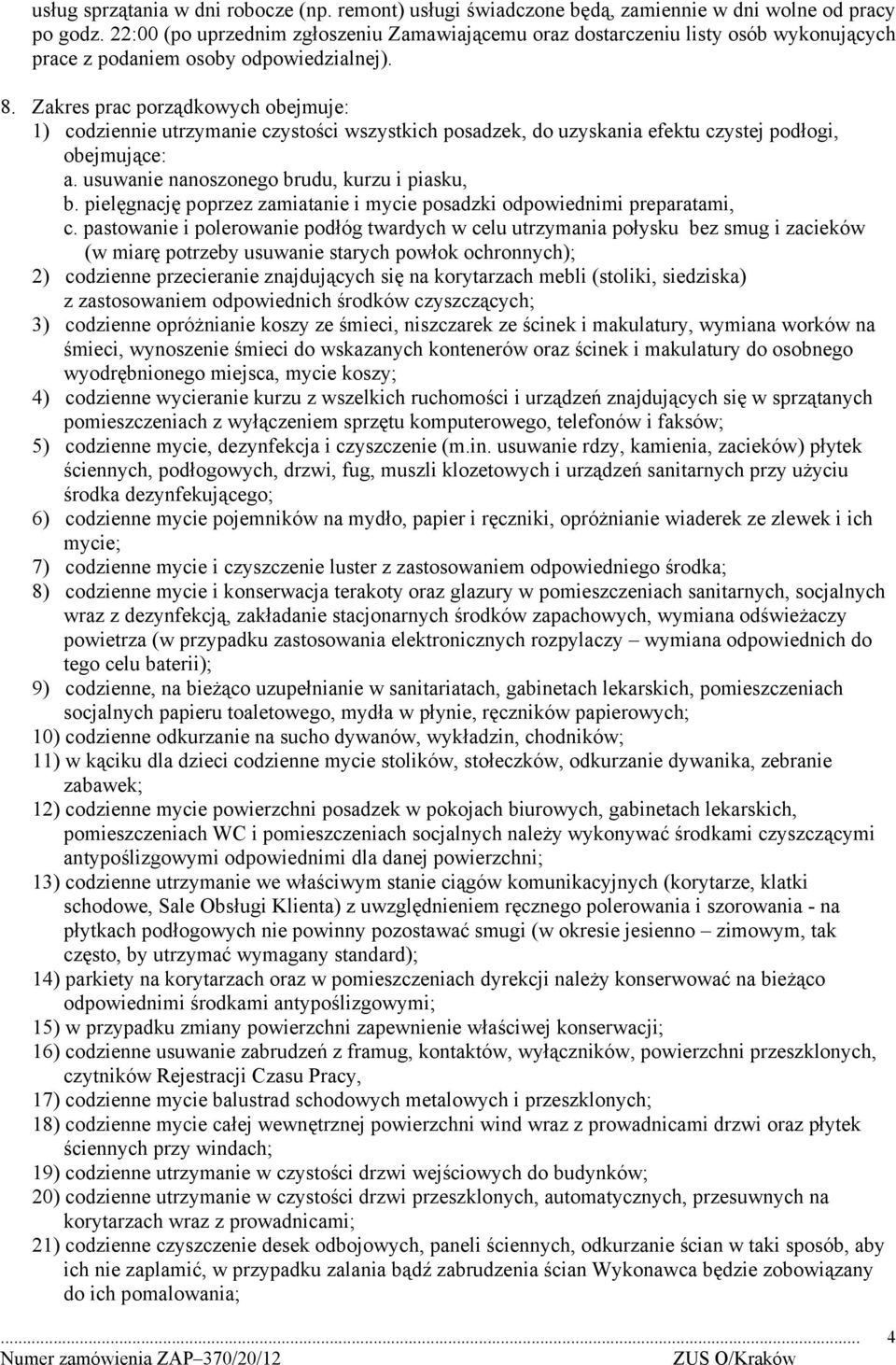 usług sprzątania w dni robocze (np. remont) usługi świadczone będą, zamiennie w dni wolne od pracy po godz. 22:00 (po uprzednim zgłoszeniu Zamawiającemu oraz dostarczeniu listy osób wykonujących prace z podaniem osoby odpowiedzialnej).

8. Zakres prac porządkowych obejmuje:
1) codziennie utrzymanie czystości wszystkich posadzek, do uzyskania efektu czystej podłogi, obejmujące:
a. usuwanie nanoszonego brudu, kurzu i piasku,
b. pielęgnację poprzez zamiatanie i mycie posadzki odpowiednimi preparatami,
c. pastowanie i polerowanie podłóg twardych w celu utrzymania połysku bez smug i zacieków (w miarę potrzeby usuwanie starych powłok ochronnych);
2) codzienne przecieranie znajdujących się na korytarzach mebli (stoliki, siedziska) z zastosowaniem odpowiednich środków czyszczących;
3) codzienne opróżnianie koszy ze śmieci, niszczarek ze ścinek i makulatury, wymiana worków na śmieci, wynoszenie śmieci do wskazanych kontenerów oraz ścinek i makulatury do osobnego wyodrębnionego miejsca, mycie koszy;
4) codzienne wycieranie kurzu z wszelkich ruchomości i urządzeń znajdujących się w sprzątanych pomieszczeniach z wyłączeniem sprzętu komputerowego, telefonów i faksów;
5) codzienne mycie, dezynfekcja i czyszczenie (m.in. usuwanie rdzy, kamienia, zacieków) płytek ściennych, podłogowych, drzwi, fug, muszli klozetowych i urządzeń sanitarnych przy użyciu środka dezynfekującego;
6) codzienne mycie pojemników na mydło, papier i ręczniki, opróżnianie wiaderek ze zlewek i ich mycie;
7) codzienne mycie i czyszczenie luster z zastosowaniem odpowiedniego środka;
8) codzienne mycie i konserwacja terakoty oraz glazury w pomieszczeniach sanitarnych, socjalnych wraz z dezynfekcją, zakładanie stacjonarnych środków zapachowych, wymiana odświeżaczy powietrza (w przypadku zastosowania elektronicznych rozpylaczy – wymiana odpowiednich do tego celu baterii);
9) codzienne, na bieżąco uzupełnianie w sanitariatach, gabinetach lekarskich, pomieszczeniach socjalnych papieru toaletowego, mydła w płynie, ręczników papierowych;
10) codzienne odkurzanie na sucho dywanów, wykładzin, chodników;
11) w kąciku dla dzieci codzienne mycie stolików, stołeczków, odkurzanie dywanika, zebranie zabawek;
12) codzienne mycie powierzchni posadzek w pokojach biurowych, gabinetach lekarskich, pomieszczeniach WC i pomieszczeniach socjalnych należy wykonywać środkami czyszczącymi antypoślizgowymi odpowiednimi dla danej powierzchni;
13) codzienne utrzymanie we właściwym stanie ciągów komunikacyjnych (korytarze, klatki schodowe, Sale Obsługi Klienta) z uwzględnieniem ręcznego polerowania i szorowania - na płytkach podłogowych nie powinny pozostawać smugi (w okresie jesienno – zimowym, tak często, by utrzymać wymagany standard);
14) parkiety na korytarzach oraz w pomieszczeniach dyrekcji należy konserwować na bieżąco odpowiednimi środkami antypoślizgowymi;
15) w przypadku zmiany powierzchni zapewnienie właściwej konserwacji;
16) codzienne usuwanie zabrudzeń z framug, kontaktów, wyłączników, powierzchni przeszklonych, czytników Rejestracji Czasu Pracy,
17) codzienne mycie balustrad schodowych metalowych i przeszklonych;
18) codzienne mycie całej wewnętrznej powierzchni wind wraz z prowadnicami drzwi oraz płytek ściennych przy windach;
19) codzienne utrzymanie w czystości drzwi wejściowych do budynków;
20) codzienne utrzymanie w czystości drzwi przeszklonych, automatycznych, przesuwnych na korytarzach wraz z prowadnicami;
21) codzienne czyszczenie desek odbojowych, paneli ściennych, odkurzanie ścian w taki sposób, aby ich nie zaplamić, w przypadku zalania bądź zabrudzenia ścian Wykonawca będzie zobowiązany do ich pomalowania;

4
Numer zamówienia ZAP–370/20/12 ZUS O/Kraków